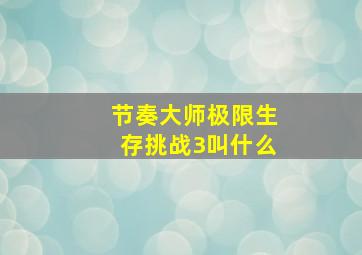 节奏大师极限生存挑战3叫什么